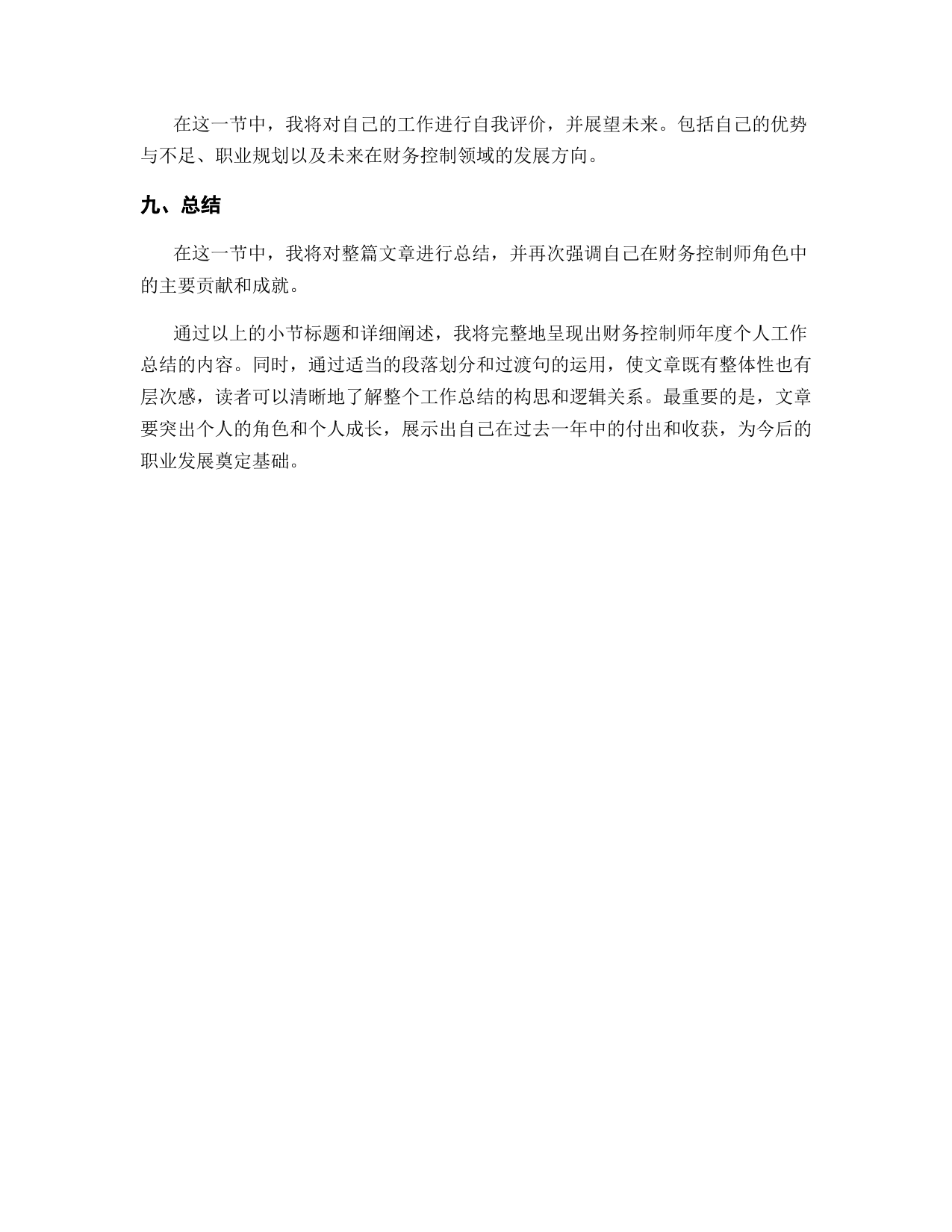 在这一节中，我将对自己的工作进行自我评价，并展望未来。包括自己的优势与不足、职业规划以及未来在财务控制领域的发展方向。

九、总结

在这一节中，我将对整篇文章进行总结，并再次强调自己在财务控制师角色中的主要贡献和成就。

通过以上的小节标题和详细阐述，我将完整地呈现出财务控制师年度个人工作总结的内容。同时，通过适当的段落划分和过渡句的运用，使文章既有整体性也有层次感，读者可以清晰地了解整个工作总结的构思和逻辑关系。最重要的是，文章要突出个人的角色和个人成长，展示出自己在过去一年中的付出和收获，为今后的职业发展奠定基础。